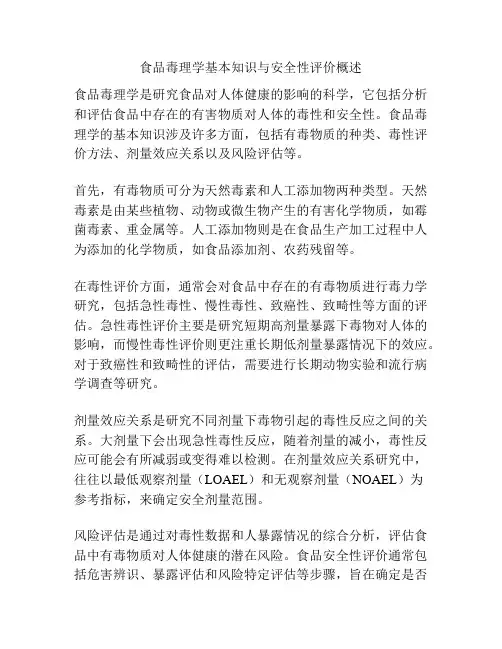 食品毒理学基本知识与安全性评价概述

食品毒理学是研究食品对人体健康的影响的科学，它包括分析和评估食品中存在的有害物质对人体的毒性和安全性。食品毒理学的基本知识涉及许多方面，包括有毒物质的种类、毒性评价方法、剂量效应关系以及风险评估等。

首先，有毒物质可分为天然毒素和人工添加物两种类型。天然毒素是由某些植物、动物或微生物产生的有害化学物质，如霉菌毒素、重金属等。人工添加物则是在食品生产加工过程中人为添加的化学物质，如食品添加剂、农药残留等。

在毒性评价方面，通常会对食品中存在的有毒物质进行毒力学研究，包括急性毒性、慢性毒性、致癌性、致畸性等方面的评估。急性毒性评价主要是研究短期高剂量暴露下毒物对人体的影响，而慢性毒性评价则更注重长期低剂量暴露情况下的效应。对于致癌性和致畸性的评估，需要进行长期动物实验和流行病学调查等研究。

剂量效应关系是研究不同剂量下毒物引起的毒性反应之间的关系。大剂量下会出现急性毒性反应，随着剂量的减小，毒性反应可能会有所减弱或变得难以检测。在剂量效应关系研究中，往往以最低观察剂量（LOAEL）和无观察剂量（NOAEL）为参考指标，来确定安全剂量范围。

风险评估是通过对毒性数据和人暴露情况的综合分析，评估食品中有毒物质对人体健康的潜在风险。食品安全性评价通常包括危害辨识、暴露评估和风险特定评估等步骤，旨在确定是否